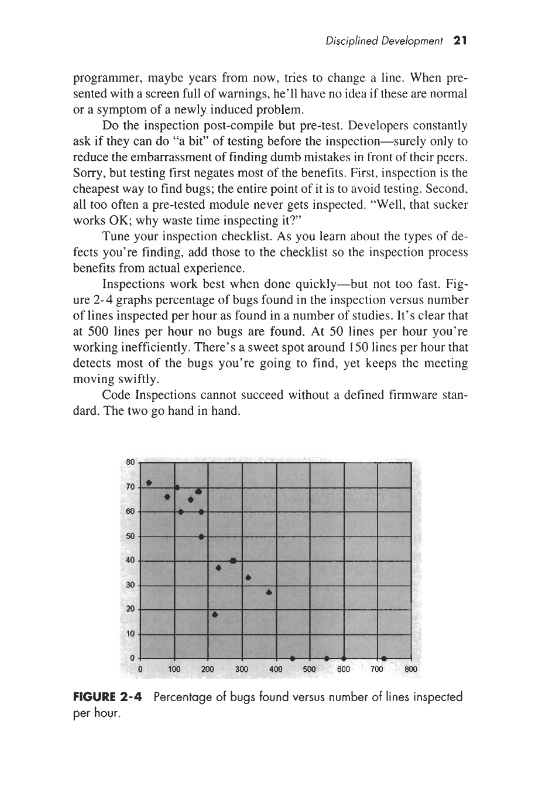 Disciplined Development 21

programmer, maybe years from now, tries to change a line. When presented with a screen full of warnings, he'll have no idea if these are normal or a symptom of a newly induced problem.

Do the inspection post-compile but pre-test. Developers constantly ask if they can do "a bit" of testing before the inspection—surely only to reduce the embarrassment of finding dumb mistakes in front of their peers. Sorry, but testing first negates most of the benefits. First, inspection is the cheapest way to find bugs; the entire point of it is to avoid testing. Second, all too often a pre-tested module never gets inspected. "Well, that sucker works OK; why waste time inspecting it?"

Tune your inspection checklist. As you learn about the types of defects you're finding, add those to the checklist so the inspection process benefits from actual experience.

Inspections work best when done quickly—but not too fast. Figure 2-4 graphs percentage of bugs found in the inspection versus number of lines inspected per hour as found in a number of studies. It's clear that at 500 lines per hour no bugs are found. At 50 lines per hour you're working inefficiently. There's a sweet spot around 150 lines per hour that detects most of the bugs you're going to find, yet keeps the meeting moving swiftly.

Code Inspections cannot succeed without a defined firmware standard. The two go hand in hand.

80
70
60
50
40
30
20
10
0
0 100 200 300 400 500 600 700 800

FIGURE 2-4 Percentage of bugs found versus number of lines inspected per hour.